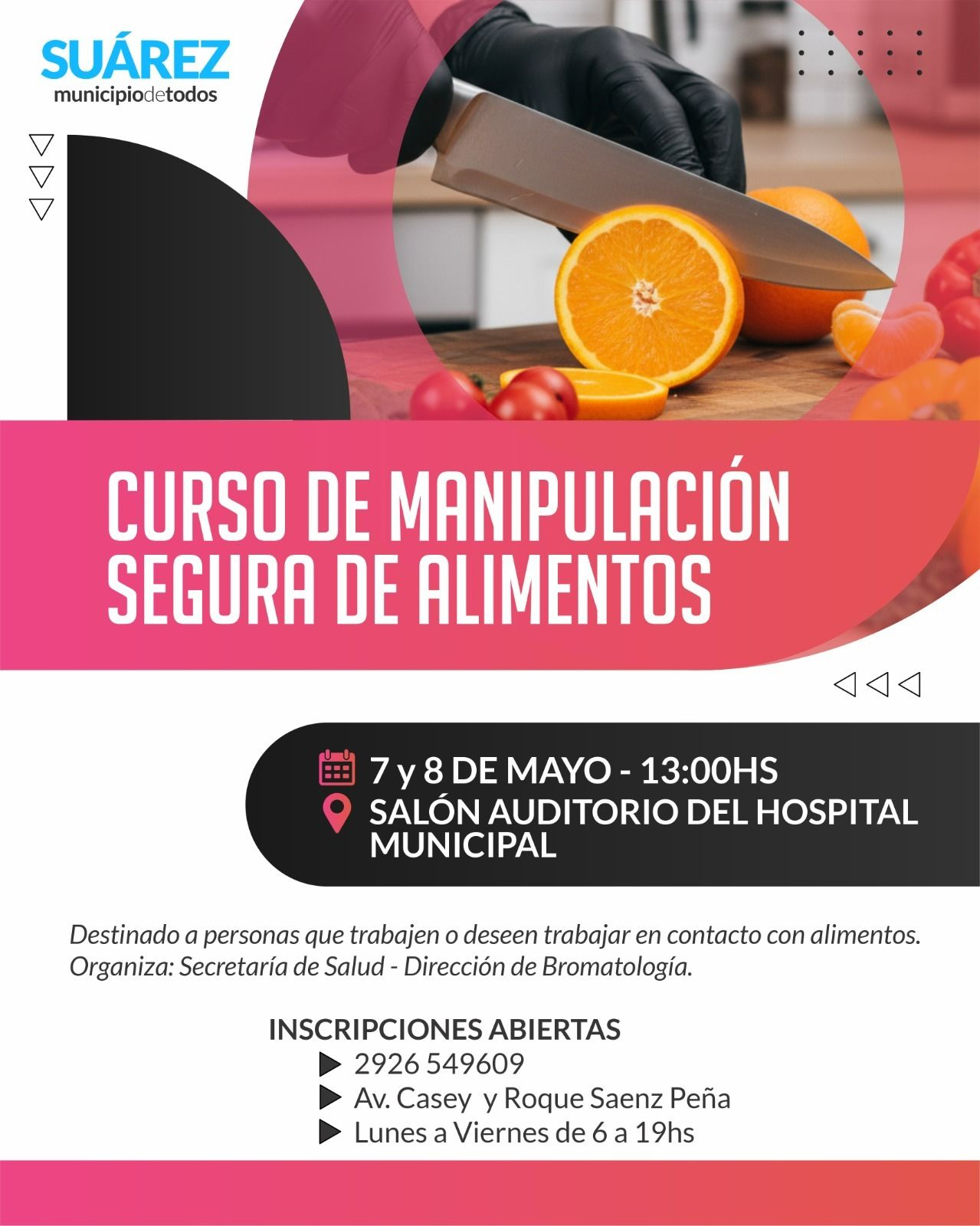 SUÁREZ
municipiodetodos

CURSO DE MANIPULACIÓN SEGURA DE ALIMENTOS

7 y 8 DE MAYO - 13:00HS
SALÓN AUDITORIO DEL HOSPITAL MUNICIPAL

Destinado a personas que trabajen o deseen trabajar en contacto con alimentos.
Organiza: Secretaría de Salud - Dirección de Bromatología.

INSCRIPCIONES ABIERTAS
▶ 2926 549609
▶ Av. Casey y Roque Saenz Peña
▶ Lunes a Viernes de 6 a 19hs